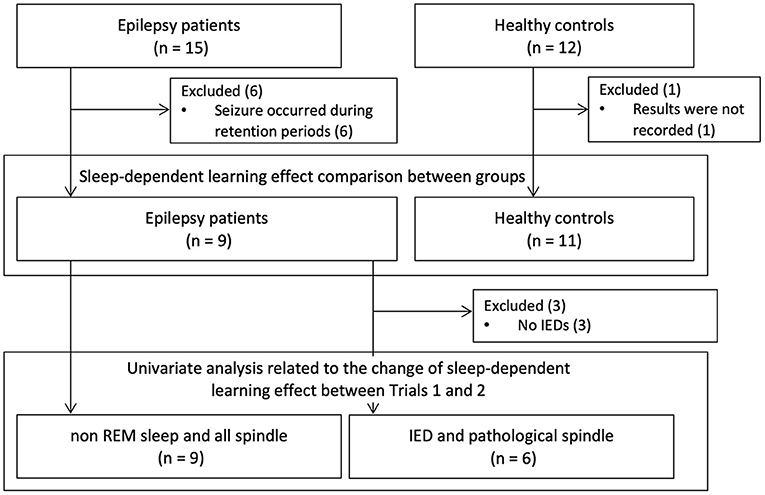 Epilepsy patients
(n = 15)

Healthy controls
(n = 12)

Excluded (6)
• Seizure occurred during retention periods (6)

Excluded (1)
• Results were not recorded (1)

Sleep-dependent learning effect comparison between groups

Epilepsy patients
(n = 9)

Healthy controls
(n = 11)

Excluded (3)
• No IEDs (3)

Univariate analysis related to the change of sleep-dependent learning effect between Trials 1 and 2

non REM sleep and all spindle
(n = 9)

IED and pathological spindle
(n = 6)